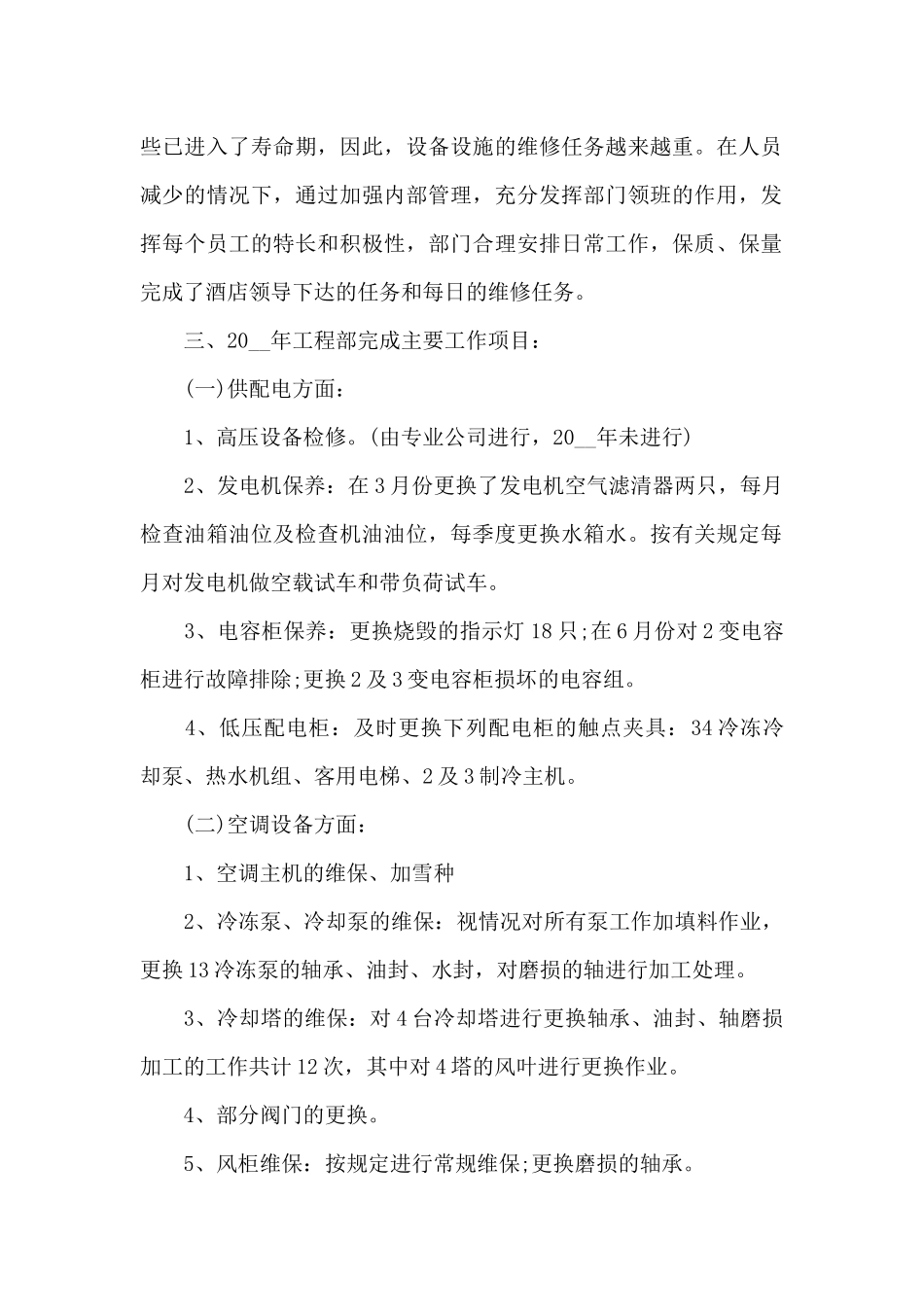 些已进入了寿命期，因此，设备设施的维修任务越来越重。在人员减少的情况下，通过加强内部管理，充分发挥部门领班的作用，发挥每个员工的特长和积极性，部门合理安排日常工作，保质、保量完成了酒店领导下达的任务和每日的维修任务。

三、20__年工程部完成主要工作项目：

(一)供配电方面：

1、高压设备检修。(由专业公司进行，20__年未进行)

2、发电机保养：在3月份更换了发电机空气滤清器两只，每月检查油箱油位及检查机油油位，每季度更换水箱水。按有关规定每月对发电机做空载试车和带负荷试车。

3、电容柜保养：更换烧毁的指示灯18只;在6月份对2变电容柜进行故障排除;更换2及3变电容柜损坏的电容组。

4、低压配电柜：及时更换下列配电柜的触点夹具：34冷冻冷却泵、热水机组、客用电梯、2及3制冷主机。

(二)空调设备方面：

1、空调主机的维保、加雪种

2、冷冻泵、冷却泵的维保：视情况对所有泵工作加填料作业，更换13冷冻泵的轴承、油封、水封，对磨损的轴进行加工处理。

3、冷却塔的维保：对4台冷却塔进行更换轴承、油封、轴磨损加工的工作共计12次，其中对4塔的风叶进行更换作业。

4、部分阀门的更换。

5、风柜维保：按规定进行常规维保;更换磨损的轴承。